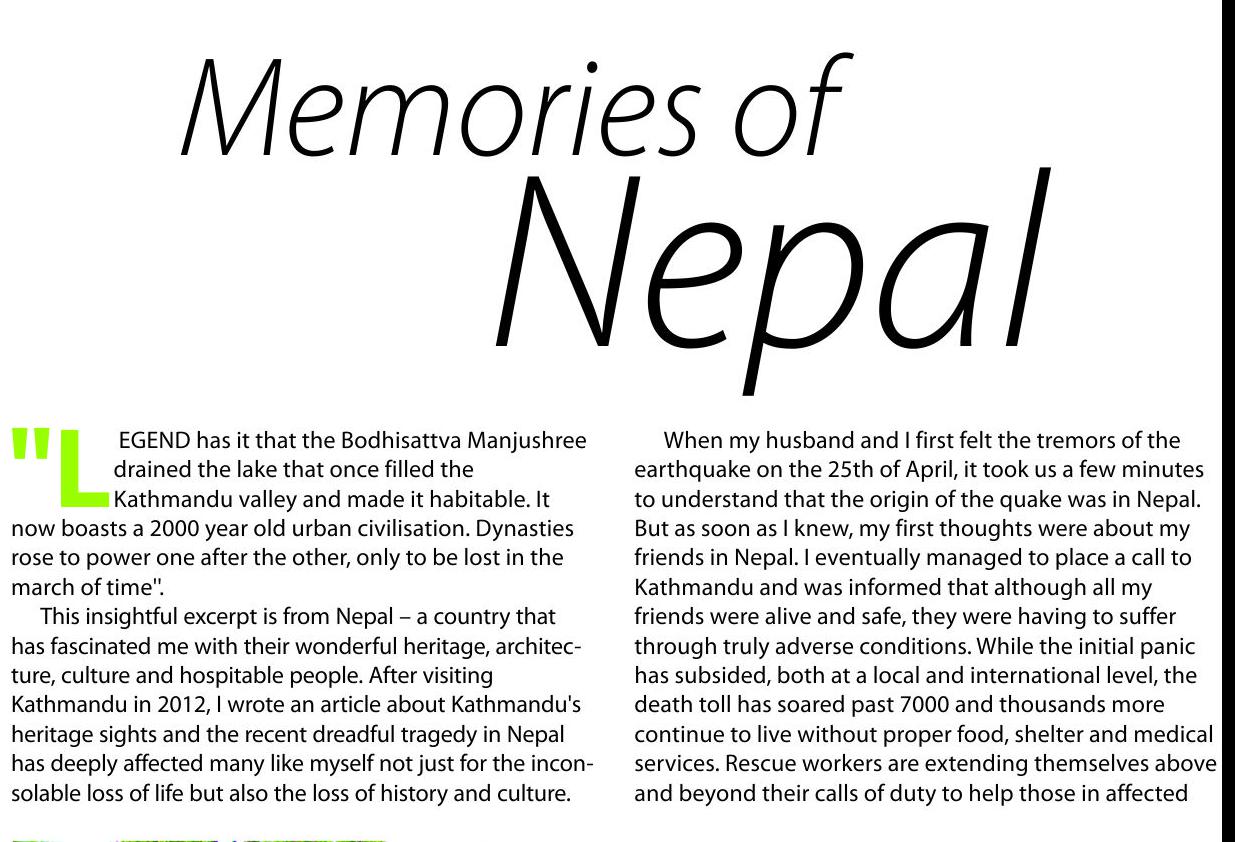 Memories of Nepal

"LEGEND has it that the Bodhisattva Manjushree drained the lake that once filled the Kathmandu valley and made it habitable. It now boasts a 2000 year old urban civilisation. Dynasties rose to power one after the other, only to be lost in the march of time".

This insightful excerpt is from Nepal – a country that has fascinated me with their wonderful heritage, architecture, culture and hospitable people. After visiting Kathmandu in 2012, I wrote an article about Kathmandu's heritage sights and the recent dreadful tragedy in Nepal has deeply affected many like myself not just for the inconsolable loss of life but also the loss of history and culture.

When my husband and I first felt the tremors of the earthquake on the 25th of April, it took us a few minutes to understand that the origin of the quake was in Nepal. But as soon as I knew, my first thoughts were about my friends in Nepal. I eventually managed to place a call to Kathmandu and was informed that although all my friends were alive and safe, they were having to suffer through truly adverse conditions. While the initial panic has subsided, both at a local and international level, the death toll has soared past 7000 and thousands more continue to live without proper food, shelter and medical services. Rescue workers are extending themselves above and beyond their calls of duty to help those in affected